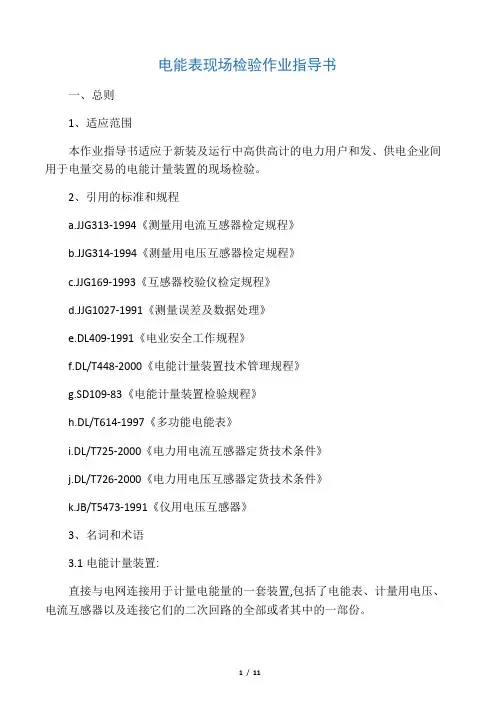 电能表现场检验作业指导书

一、总则

1、适应范围

本作业指导书适应于新装及运行中高供高计的电力用户和发、供电企业间用于电量交易的电能计量装置的现场检验。

2、引用的标准和规程

a.JJG313-1994《测量用电流互感器检定规程》

b.JJG314-1994《测量用电压互感器检定规程》

c.JJG169-1993《互感器校验仪检定规程》

d.JJG1027-1991《测量误差及数据处理》

e.DL409-1991《电业安全工作规程》

f.DL/T448-2000《电能计量装置技术管理规程》

g.SD109-83《电能计量装置检验规程》

h.DL/T614-1997《多功能电能表》

i.DL/T725-2000《电力用电流互感器定货技术条件》

j.DL/T726-2000《电力用电压互感器定货技术条件》

k.JB/T5473-1991《仪用电压互感器》

3、名词和术语

3.1 电能计量装置:

直接与电网连接用于计量电能量的一套装置,包括了电能表、计量用电压、电流互感器以及连接它们的二次回路的全部或者其中的一部份。

1 / 11